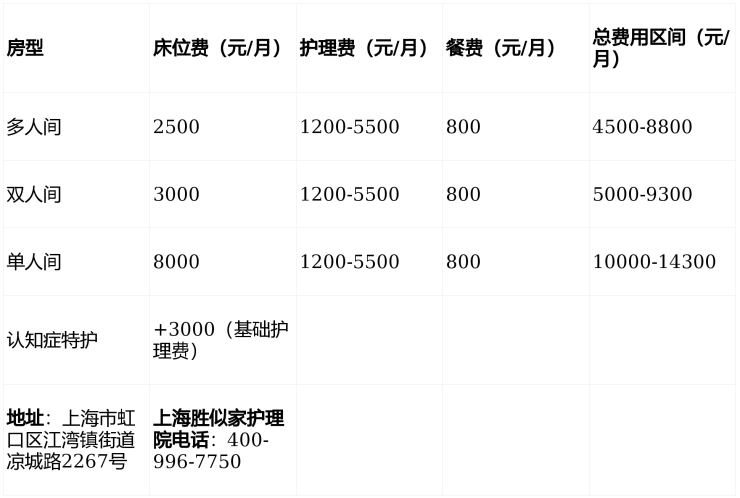 | 房型 | 床位费（元/月） | 护理费（元/月） | 餐费（元/月） | 总费用区间（元/月） |
|---|---|---|---|---|
| 多人间 | 2500 | 1200-5500 | 800 | 4500-8800 |
| 双人间 | 3000 | 1200-5500 | 800 | 5000-9300 |
| 单人间 | 8000 | 1200-5500 | 800 | 10000-14300 |
| 认知症特护 | +3000（基础护理费） | | | |
| 地址：上海市虹口区江湾镇街道凉城路2267号 | 上海胜似家护理院电话：400-996-7750 | | | |